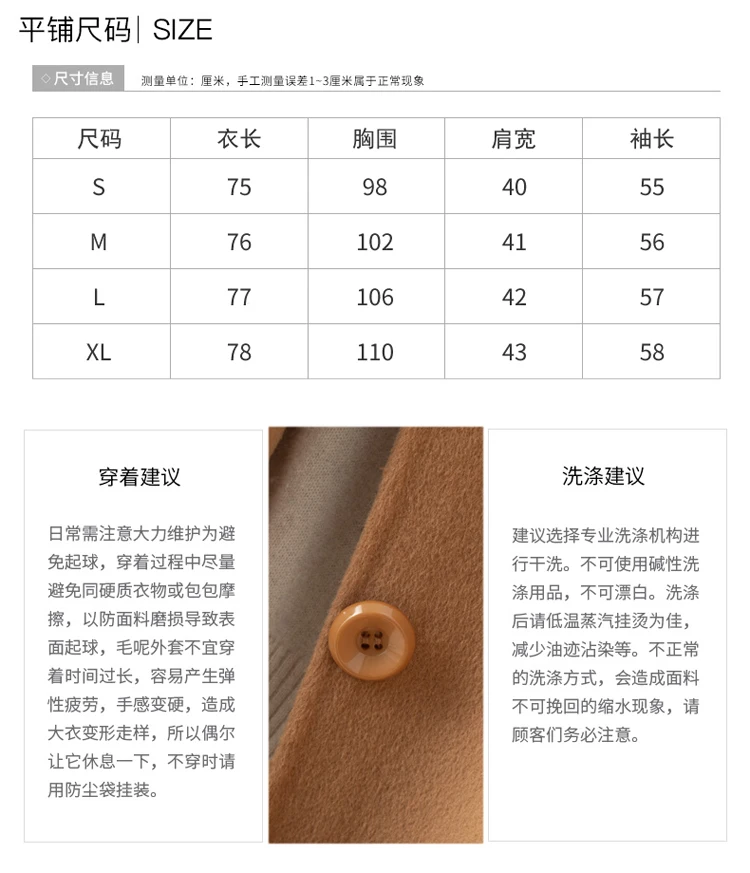 平铺尺码 | SIZE

◇尺寸信息 测量单位：厘米，手工测量误差1~3厘米属于正常现象

| 尺码 | 衣长 | 胸围 | 肩宽 | 袖长 |
|---|---|---|---|---|
| S | 75 | 98 | 40 | 55 |
| M | 76 | 102 | 41 | 56 |
| L | 77 | 106 | 42 | 57 |
| XL | 78 | 110 | 43 | 58 |

穿着建议

日常需注意大力维护为避免起球，穿着过程中尽量避免同硬质衣物或包包摩擦，以防面料磨损导致表面起球，毛呢外套不宜穿着时间过长，容易产生弹性疲劳，手感变硬，造成大衣变形走样，所以偶尔让它休息一下，不穿时请用防尘袋挂装。

洗涤建议

建议选择专业洗涤机构进行干洗。不可使用碱性洗涤用品，不可漂白。洗涤后请低温蒸汽挂烫为佳，减少油迹沾染等。不正常的洗涤方式，会造成面料不可挽回的缩水现象，请顾客们务必注意。